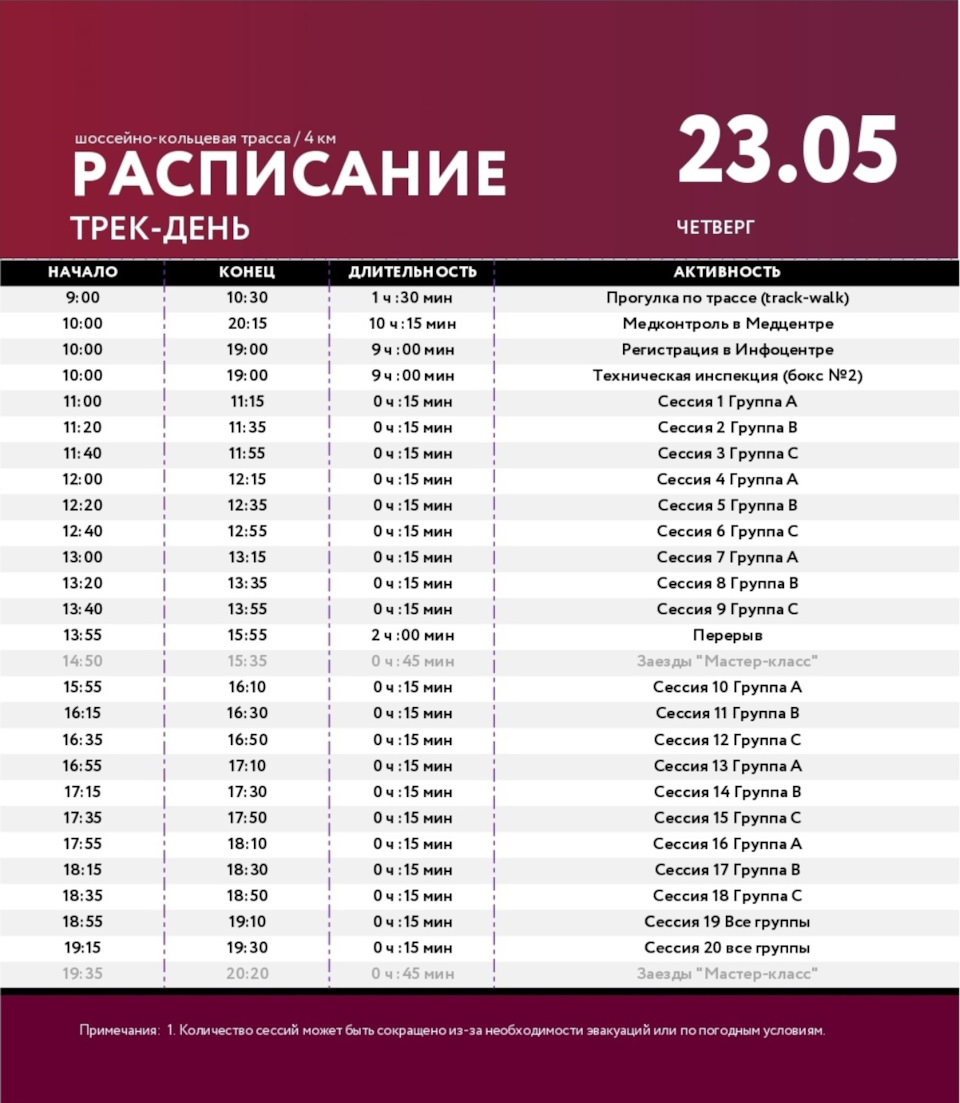 шоссейно-кольцевая трасса / 4 км
РАСПИСАНИЕ
ТРЕК-ДЕНЬ

23.05
ЧЕТВЕРГ

| НАЧАЛО | КОНЕЦ | ДЛИТЕЛЬНОСТЬ | АКТИВНОСТЬ |
|---|---|---|---|
| 9:00 | 10:30 | 1 ч :30 мин | Прогулка по трассе (track-walk) |
| 10:00 | 20:15 | 10 ч :15 мин | Медконтроль в Медцентре |
| 10:00 | 19:00 | 9 ч :00 мин | Регистрация в Инфоцентре |
| 10:00 | 19:00 | 9 ч :00 мин | Техническая инспекция (бокс №2) |
| 11:00 | 11:15 | 0 ч :15 мин | Сессия 1 Группа A |
| 11:20 | 11:35 | 0 ч :15 мин | Сессия 2 Группа B |
| 11:40 | 11:55 | 0 ч :15 мин | Сессия 3 Группа C |
| 12:00 | 12:15 | 0 ч :15 мин | Сессия 4 Группа A |
| 12:20 | 12:35 | 0 ч :15 мин | Сессия 5 Группа B |
| 12:40 | 12:55 | 0 ч :15 мин | Сессия 6 Группа C |
| 13:00 | 13:15 | 0 ч :15 мин | Сессия 7 Группа A |
| 13:20 | 13:35 | 0 ч :15 мин | Сессия 8 Группа B |
| 13:40 | 13:55 | 0 ч :15 мин | Сессия 9 Группа C |
| 13:55 | 15:55 | 2 ч :00 мин | Перерыв |
| 14:50 | 15:35 | 0 ч :45 мин | Заезды "Мастер-класс" |
| 15:55 | 16:10 | 0 ч :15 мин | Сессия 10 Группа A |
| 16:15 | 16:30 | 0 ч :15 мин | Сессия 11 Группа B |
| 16:35 | 16:50 | 0 ч :15 мин | Сессия 12 Группа C |
| 16:55 | 17:10 | 0 ч :15 мин | Сессия 13 Группа A |
| 17:15 | 17:30 | 0 ч :15 мин | Сессия 14 Группа B |
| 17:35 | 17:50 | 0 ч :15 мин | Сессия 15 Группа C |
| 17:55 | 18:10 | 0 ч :15 мин | Сессия 16 Группа A |
| 18:15 | 18:30 | 0 ч :15 мин | Сессия 17 Группа B |
| 18:35 | 18:50 | 0 ч :15 мин | Сессия 18 Группа C |
| 18:55 | 19:10 | 0 ч :15 мин | Сессия 19 Все группы |
| 19:15 | 19:30 | 0 ч :15 мин | Сессия 20 все группы |
| 19:35 | 20:20 | 0 ч :45 мин | Заезды "Мастер-класс" |

Примечания: 1. Количество сессий может быть сокращено из-за необходимости эвакуаций или по погодным условиям.